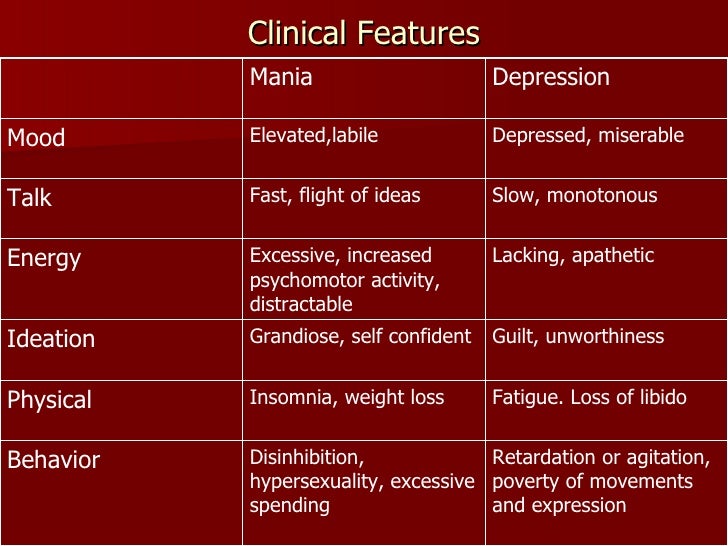 Clinical Features

| | Mania | Depression |
|---|---|---|
| Mood | Elevated,labile | Depressed, miserable |
| Talk | Fast, flight of ideas | Slow, monotonous |
| Energy | Excessive, increased psychomotor activity, distractable | Lacking, apathetic |
| Ideation | Grandiose, self confident | Guilt, unworthiness |
| Physical | Insomnia, weight loss | Fatigue. Loss of libido |
| Behavior | Disinhibition, hypersexuality, excessive spending | Retardation or agitation, poverty of movements and expression |